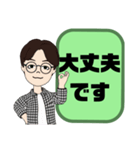 大丈夫
です